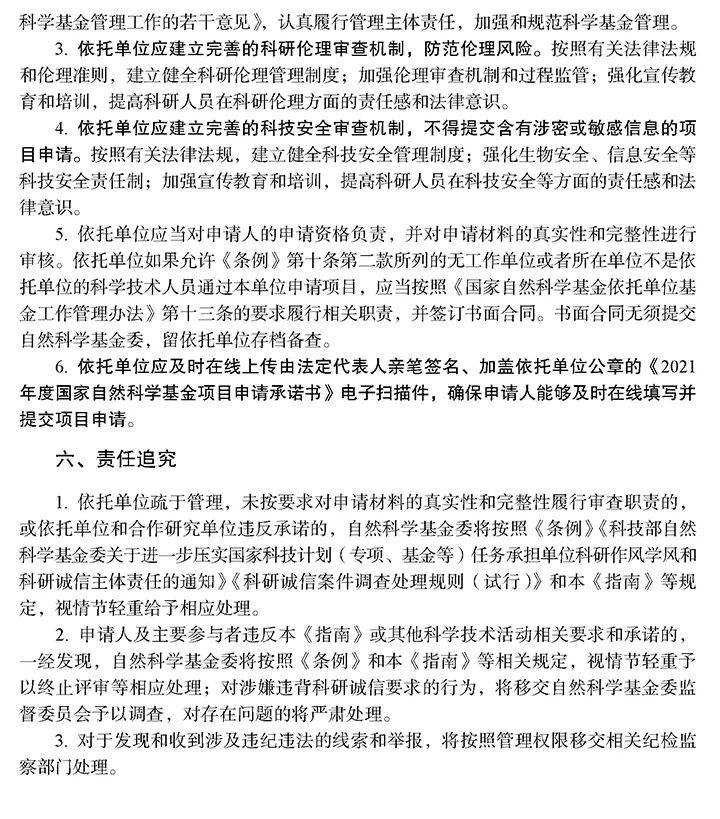 科学基金管理工作的若干意见》，认真履行管理主体责任，加强和规范科学基金管理。

3. 依托单位应建立完善的科研伦理审查机制，防范伦理风险。按照有关法律法规和伦理准则，建立健全科研伦理管理制度；加强伦理审查机制和过程监管；强化宣传教育和培训，提高科研人员在科研伦理方面的责任感和法律意识。

4. 依托单位应建立完善的科技安全审查机制，不得提交含有涉密或敏感信息的项目申请。按照有关法律法规，建立健全科技安全管理制度；强化生物安全、信息安全等科技安全责任制；加强宣传教育和培训，提高科研人员在科技安全等方面的责任感和法律意识。

5. 依托单位应当对申请人的申请资格负责，并对申请材料的真实性和完整性进行审核。依托单位如果允许《条例》第十条第二款所列的无工作单位或者所在单位不是依托单位的科学技术人员通过本单位申请项目，应当按照《国家自然科学基金依托单位基金工作管理办法》第十三条的要求履行相关职责，并签订书面合同。书面合同无须提交自然科学基金委，留依托单位存档备查。

6. 依托单位应及时在线上传由法定代表人亲笔签名、加盖依托单位公章的《2021年度国家自然科学基金项目申请承诺书》电子扫描件，确保申请人能够及时在线填写并提交项目申请。

六、责任追究

1. 依托单位疏于管理，未按要求对申请材料的真实性和完整性履行审查职责的，或依托单位和合作研究单位违反承诺的，自然科学基金委将按照《条例》《科技部自然科学基金委关于进一步压实国家科技计划（专项、基金等）任务承担单位科研作风学风和科研诚信主体责任的通知》《科研诚信案件调查处理规则（试行）》和本《指南》等规定，视情节轻重给予相应处理。

2. 申请人及主要参与者违反本《指南》或其他科学技术活动相关要求和承诺的，一经发现，自然科学基金委将按照《条例》和本《指南》等相关规定，视情节轻重予以终止评审等相应处理；对涉嫌违背科研诚信要求的行为，将移交自然科学基金委监督委员会予以调查，对存在问题的将严肃处理。

3. 对于发现和收到涉及违纪违法的线索和举报，将按照管理权限移交相关纪检监察部门处理。